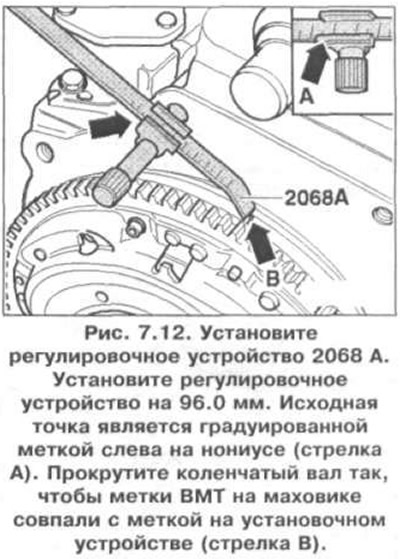 A

2068A

B

Рис. 7.12. Установите регулировочное устройство 2068 А. Установите регулировочное устройство на 96.0 мм. Исходная точка является градуированной меткой слева на нониусе (стрелка А). Прокрутите коленчатый вал так, чтобы метки ВМТ на маховике совпали с меткой на установочном устройстве (стрелка В).